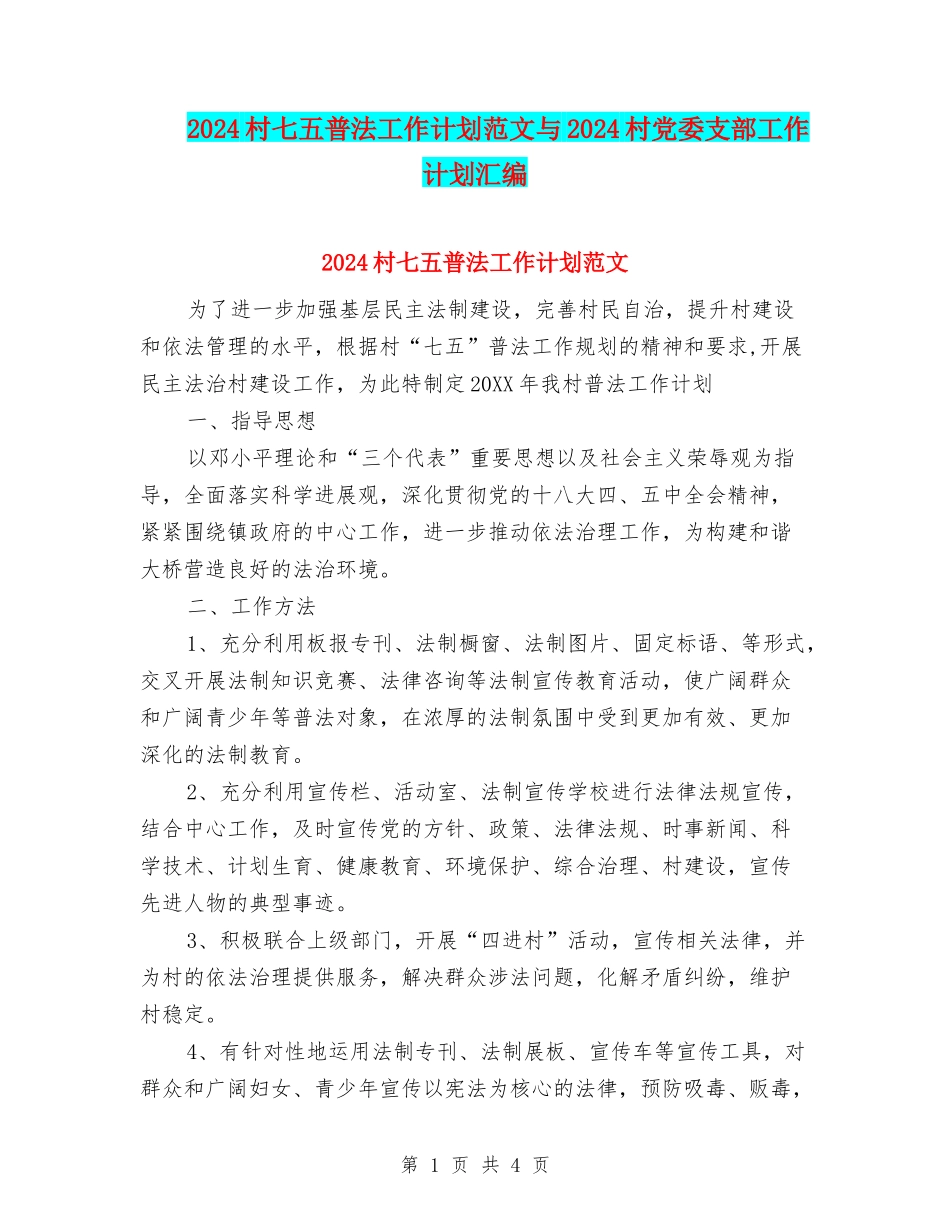 2024村七五普法工作计划范文与2024村党委支部工作计划汇编

2024村七五普法工作计划范文

为了进一步加强基层民主法制建设，完善村民自治，提升村建设和依法管理的水平，根据村“七五”普法工作规划的精神和要求,开展民主法治村建设工作，为此特制定20XX年我村普法工作计划

一、指导思想

以邓小平理论和“三个代表”重要思想以及社会主义荣辱观为指导，全面落实科学进展观，深化贯彻党的十八大四、五中全会精神，紧紧围绕镇政府的中心工作，进一步推动依法治理工作，为构建和谐大桥营造良好的法治环境。

二、工作方法

1、充分利用板报专刊、法制橱窗、法制图片、固定标语、等形式，交叉开展法制知识竞赛、法律咨询等法制宣传教育活动，使广阔群众和广阔青少年等普法对象，在浓厚的法制氛围中受到更加有效、更加深化的法制教育。

2、充分利用宣传栏、活动室、法制宣传学校进行法律法规宣传，结合中心工作，及时宣传党的方针、政策、法律法规、时事新闻、科学技术、计划生育、健康教育、环境保护、综合治理、村建设，宣传先进人物的典型事迹。

3、积极联合上级部门，开展“四进村”活动，宣传相关法律，并为村的依法治理提供服务，解决群众涉法问题，化解矛盾纠纷，维护村稳定。

4、有针对性地运用法制专刊、法制展板、宣传车等宣传工具，对群众和广阔妇女、青少年宣传以宪法为核心的法律，预防吸毒、贩毒，

第 1 页 共 4 页